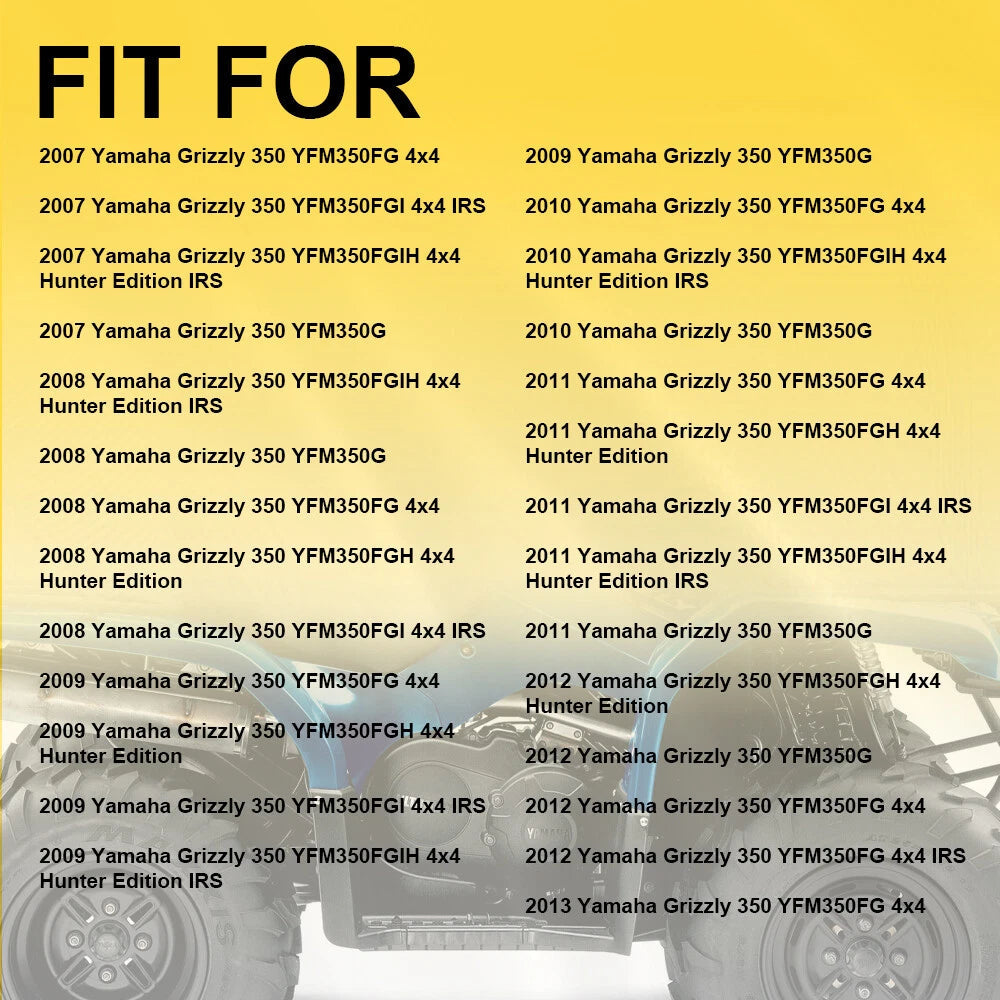 FIT FOR

2007 Yamaha Grizzly 350 YFM350FG 4x4

2007 Yamaha Grizzly 350 YFM350FGI 4x4 IRS

2007 Yamaha Grizzly 350 YFM350FGIH 4x4 Hunter Edition IRS

2007 Yamaha Grizzly 350 YFM350G

2008 Yamaha Grizzly 350 YFM350FGIH 4x4 Hunter Edition IRS

2008 Yamaha Grizzly 350 YFM350G

2008 Yamaha Grizzly 350 YFM350FG 4x4

2008 Yamaha Grizzly 350 YFM350FGH 4x4 Hunter Edition

2008 Yamaha Grizzly 350 YFM350FGI 4x4 IRS

2009 Yamaha Grizzly 350 YFM350FG 4x4

2009 Yamaha Grizzly 350 YFM350FGH 4x4 Hunter Edition

2009 Yamaha Grizzly 350 YFM350FGI 4x4 IRS

2009 Yamaha Grizzly 350 YFM350FGIH 4x4 Hunter Edition IRS

2009 Yamaha Grizzly 350 YFM350G

2010 Yamaha Grizzly 350 YFM350FG 4x4

2010 Yamaha Grizzly 350 YFM350FGIH 4x4 Hunter Edition IRS

2010 Yamaha Grizzly 350 YFM350G

2011 Yamaha Grizzly 350 YFM350FG 4x4

2011 Yamaha Grizzly 350 YFM350FGH 4x4 Hunter Edition

2011 Yamaha Grizzly 350 YFM350FGI 4x4 IRS

2011 Yamaha Grizzly 350 YFM350FGIH 4x4 Hunter Edition IRS

2011 Yamaha Grizzly 350 YFM350G

2012 Yamaha Grizzly 350 YFM350FGH 4x4 Hunter Edition

2012 Yamaha Grizzly 350 YFM350G

2012 Yamaha Grizzly 350 YFM350FG 4x4

2012 Yamaha Grizzly 350 YFM350FG 4x4 IRS

2013 Yamaha Grizzly 350 YFM350FG 4x4